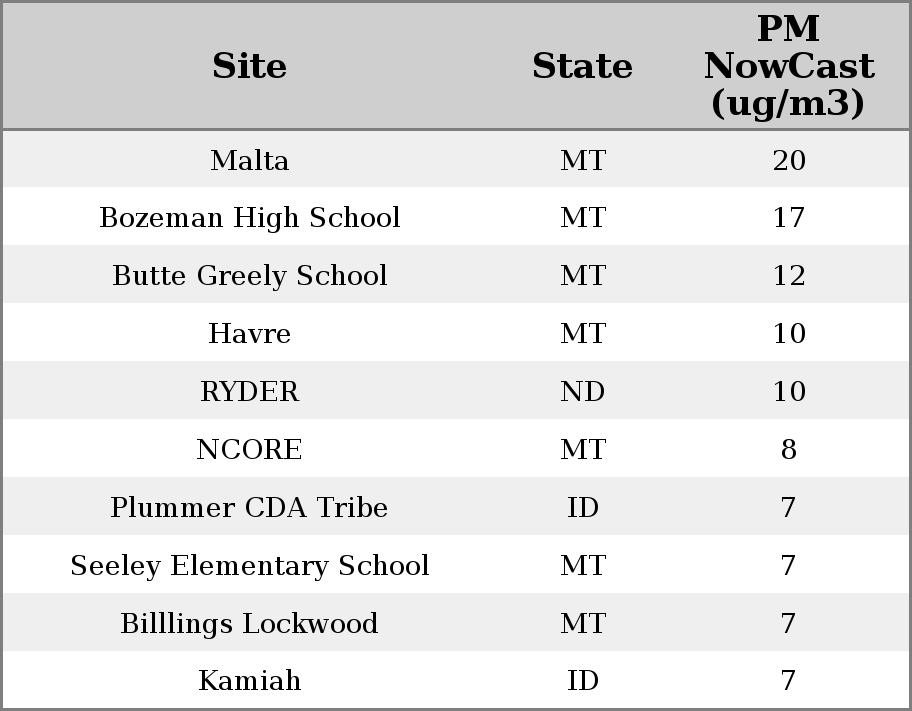 | Site | State | PM NowCast (ug/m3) |
|---|---|---|
| Malta | MT | 20 |
| Bozeman High School | MT | 17 |
| Butte Greely School | MT | 12 |
| Havre | MT | 10 |
| RYDER | ND | 10 |
| NCORE | MT | 8 |
| Plummer CDA Tribe | ID | 7 |
| Seeley Elementary School | MT | 7 |
| Billlings Lockwood | MT | 7 |
| Kamiah | ID | 7 |